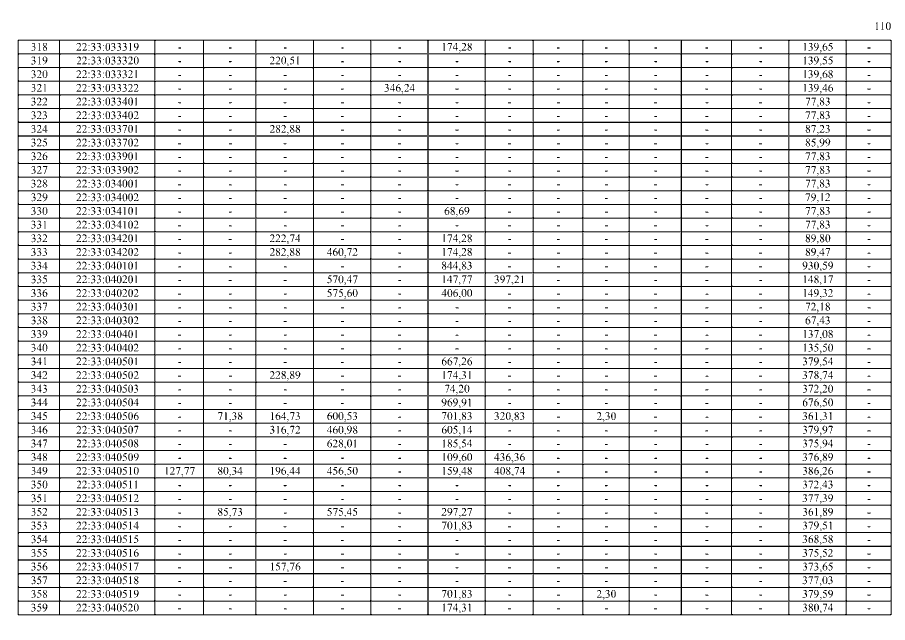 110

| 318 | 22:33:033319 | - | - | - | - | - | 174,28 | - | - | - | - | - | - | 139,65 | - |
|---|---|---|---|---|---|---|---|---|---|---|---|---|---|---|---|
| 319 | 22:33:033320 | - | - | 220,51 | - | - | - | - | - | - | - | - | - | 139,55 | - |
| 320 | 22:33:033321 | - | - | - | - | - | - | - | - | - | - | - | - | 139,68 | - |
| 321 | 22:33:033322 | - | - | - | - | 346,24 | - | - | - | - | - | - | - | 139,46 | - |
| 322 | 22:33:033401 | - | - | - | - | - | - | - | - | - | - | - | - | 77,83 | - |
| 323 | 22:33:033402 | - | - | - | - | - | - | - | - | - | - | - | - | 77,83 | - |
| 324 | 22:33:033701 | - | - | 282,88 | - | - | - | - | - | - | - | - | - | 87,23 | - |
| 325 | 22:33:033702 | - | - | - | - | - | - | - | - | - | - | - | - | 85,99 | - |
| 326 | 22:33:033901 | - | - | - | - | - | - | - | - | - | - | - | - | 77,83 | - |
| 327 | 22:33:033902 | - | - | - | - | - | - | - | - | - | - | - | - | 77,83 | - |
| 328 | 22:33:034001 | - | - | - | - | - | - | - | - | - | - | - | - | 77,83 | - |
| 329 | 22:33:034002 | - | - | - | - | - | - | - | - | - | - | - | - | 79,12 | - |
| 330 | 22:33:034101 | - | - | - | - | - | 68,69 | - | - | - | - | - | - | 77,83 | - |
| 331 | 22:33:034102 | - | - | - | - | - | - | - | - | - | - | - | - | 77,83 | - |
| 332 | 22:33:034201 | - | - | 222,74 | - | - | 174,28 | - | - | - | - | - | - | 89,80 | - |
| 333 | 22:33:034202 | - | - | 282,88 | 460,72 | - | 174,28 | - | - | - | - | - | - | 89,47 | - |
| 334 | 22:33:040101 | - | - | - | - | - | 844,83 | - | - | - | - | - | - | 930,59 | - |
| 335 | 22:33:040201 | - | - | - | 570,47 | - | 147,77 | 397,21 | - | - | - | - | - | 148,17 | - |
| 336 | 22:33:040202 | - | - | - | 575,60 | - | 406,00 | - | - | - | - | - | - | 149,32 | - |
| 337 | 22:33:040301 | - | - | - | - | - | - | - | - | - | - | - | - | 72,18 | - |
| 338 | 22:33:040302 | - | - | - | - | - | - | - | - | - | - | - | - | 67,43 | - |
| 339 | 22:33:040401 | - | - | - | - | - | - | - | - | - | - | - | - | 137,08 | - |
| 340 | 22:33:040402 | - | - | - | - | - | - | - | - | - | - | - | - | 135,50 | - |
| 341 | 22:33:040501 | - | - | - | - | - | 667,26 | - | - | - | - | - | - | 379,54 | - |
| 342 | 22:33:040502 | - | - | 228,89 | - | - | 174,31 | - | - | - | - | - | - | 378,74 | - |
| 343 | 22:33:040503 | - | - | - | - | - | 74,20 | - | - | - | - | - | - | 372,20 | - |
| 344 | 22:33:040504 | - | - | - | - | - | 969,91 | - | - | - | - | - | - | 676,50 | - |
| 345 | 22:33:040506 | - | 71,38 | 164,73 | 600,53 | - | 701,83 | 320,83 | - | 2,30 | - | - | - | 361,31 | - |
| 346 | 22:33:040507 | - | - | 316,72 | 460,98 | - | 605,14 | - | - | - | - | - | - | 379,97 | - |
| 347 | 22:33:040508 | - | - | - | 628,01 | - | 185,54 | - | - | - | - | - | - | 375,94 | - |
| 348 | 22:33:040509 | - | - | - | - | - | 109,60 | 436,36 | - | - | - | - | - | 376,89 | - |
| 349 | 22:33:040510 | 127,77 | 80,34 | 196,44 | 456,50 | - | 159,48 | 408,74 | - | - | - | - | - | 386,26 | - |
| 350 | 22:33:040511 | - | - | - | - | - | - | - | - | - | - | - | - | 372,43 | - |
| 351 | 22:33:040512 | - | - | - | - | - | - | - | - | - | - | - | - | 377,39 | - |
| 352 | 22:33:040513 | - | 85,73 | - | 575,45 | - | 297,27 | - | - | - | - | - | - | 361,89 | - |
| 353 | 22:33:040514 | - | - | - | - | - | 701,83 | - | - | - | - | - | - | 379,51 | - |
| 354 | 22:33:040515 | - | - | - | - | - | - | - | - | - | - | - | - | 368,58 | - |
| 355 | 22:33:040516 | - | - | - | - | - | - | - | - | - | - | - | - | 375,52 | - |
| 356 | 22:33:040517 | - | - | 157,76 | - | - | - | - | - | - | - | - | - | 373,65 | - |
| 357 | 22:33:040518 | - | - | - | - | - | - | - | - | - | - | - | - | 377,03 | - |
| 358 | 22:33:040519 | - | - | - | - | - | 701,83 | - | - | 2,30 | - | - | - | 379,59 | - |
| 359 | 22:33:040520 | - | - | - | - | - | 174,31 | - | - | - | - | - | - | 380,74 | - |